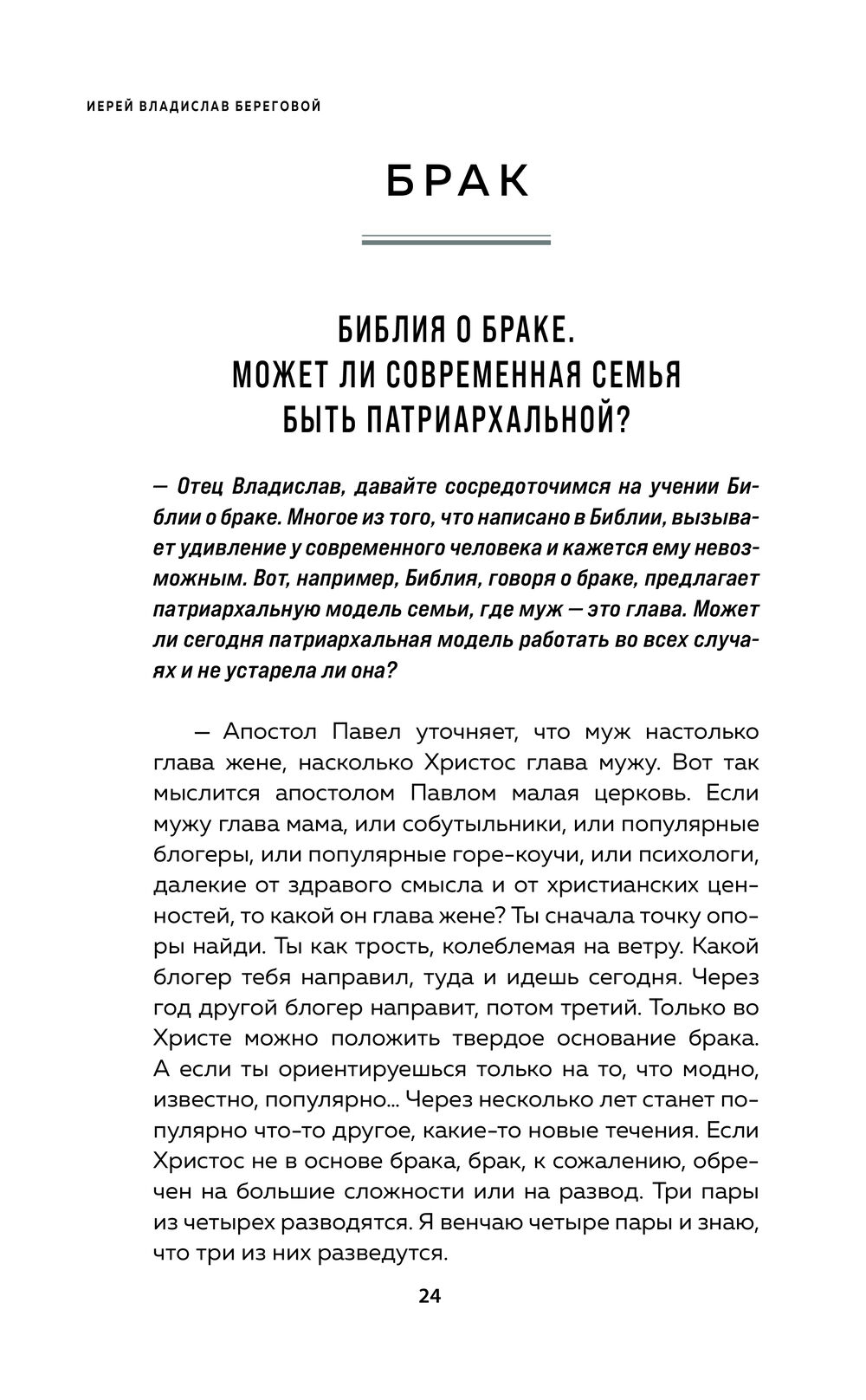 ИЕРЕЙ ВЛАДИСЛАВ БЕРЕГОВОЙ

БРАК

БИБЛИЯ О БРАКЕ. МОЖЕТ ЛИ СОВРЕМЕННАЯ СЕМЬЯ БЫТЬ ПАТРИАРХАЛЬНОЙ?

— Отец Владислав, давайте сосредоточимся на учении Библии о браке. Многое из того, что написано в Библии, вызывает удивление у современного человека и кажется ему невозможным. Вот, например, Библия, говоря о браке, предлагает патриархальную модель семьи, где муж — это глава. Может ли сегодня патриархальная модель работать во всех случаях и не устарела ли она?

— Апостол Павел уточняет, что муж настолько глава жене, насколько Христос глава мужу. Вот так мыслится апостолом Павлом малая церковь. Если мужу глава мама, или собутыльники, или популярные блогеры, или популярные горе-коучи, или психологи, далекие от здравого смысла и от христианских ценностей, то какой он глава жене? Ты сначала точку опоры найди. Ты как трость, колеблемая на ветру. Какой блогер тебя направил, туда и идешь сегодня. Через год другой блогер направит, потом третий. Только во Христе можно положить твердое основание брака. А если ты ориентируешься только на то, что модно, известно, популярно... Через несколько лет станет популярно что-то другое, какие-то новые течения. Если Христос не в основе брака, брак, к сожалению, обречен на большие сложности или на развод. Три пары из четырех разводятся. Я венчаю четыре пары и знаю, что три из них разведутся.

24